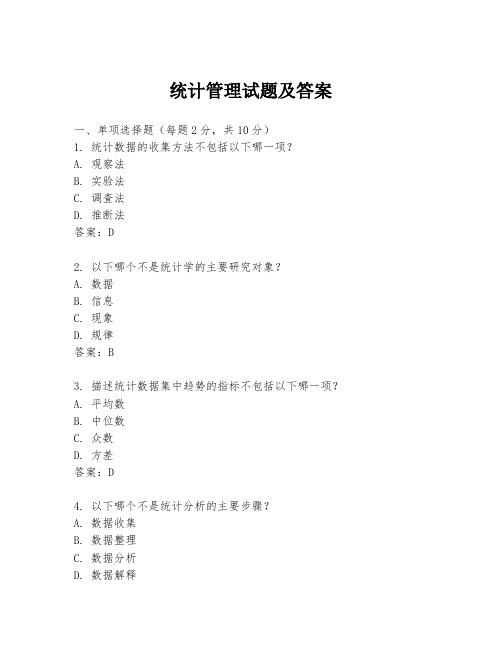 统计管理试题及答案

一、单项选择题（每题2分，共10分）
1. 统计数据的收集方法不包括以下哪一项？
A. 观察法
B. 实验法
C. 调查法
D. 推断法
答案：D

2. 以下哪个不是统计学的主要研究对象？
A. 数据
B. 信息
C. 现象
D. 规律
答案：B

3. 描述统计数据集中趋势的指标不包括以下哪一项？
A. 平均数
B. 中位数
C. 众数
D. 方差
答案：D

4. 以下哪个不是统计分析的主要步骤？
A. 数据收集
B. 数据整理
C. 数据分析
D. 数据解释